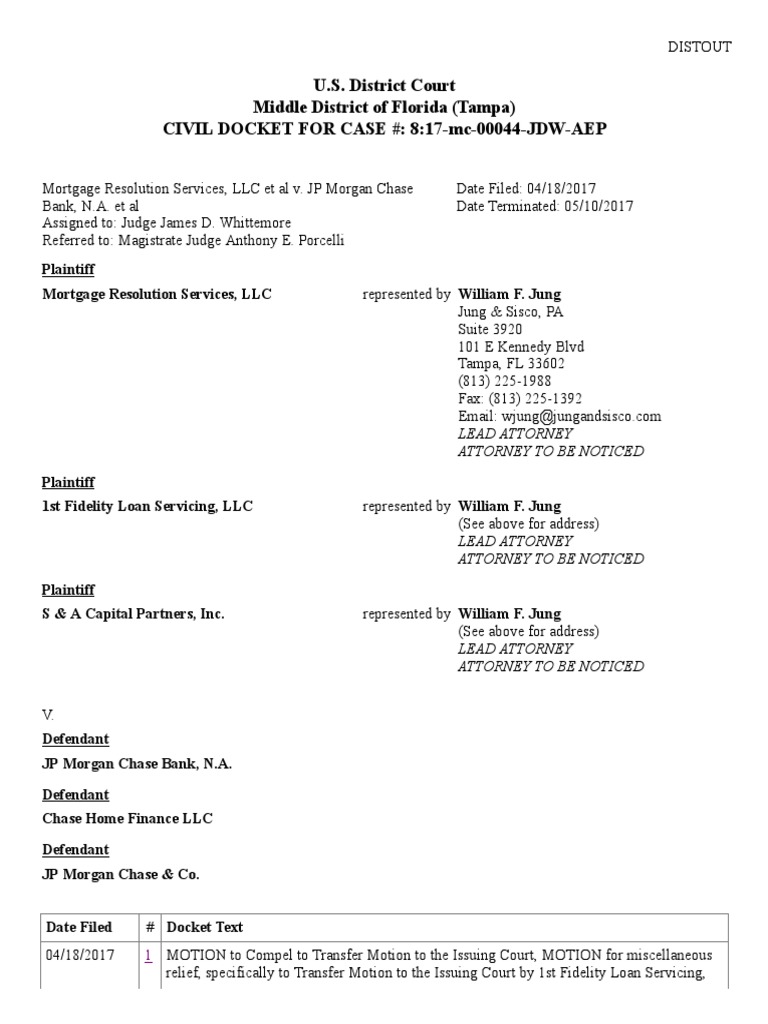 DISTOUT

U.S. District Court
Middle District of Florida (Tampa)
CIVIL DOCKET FOR CASE #: 8:17-mc-00044-JDW-AEP

Mortgage Resolution Services, LLC et al v. JP Morgan Chase Bank, N.A. et al
Assigned to: Judge James D. Whittemore
Referred to: Magistrate Judge Anthony E. Porcelli

Date Filed: 04/18/2017
Date Terminated: 05/10/2017

Plaintiff

Mortgage Resolution Services, LLC

represented by William F. Jung
Jung & Sisco, PA
Suite 3920
101 E Kennedy Blvd
Tampa, FL 33602
(813) 225-1988
Fax: (813) 225-1392
Email: wjung@jungandsisco.com
LEAD ATTORNEY
ATTORNEY TO BE NOTICED

Plaintiff

1st Fidelity Loan Servicing, LLC

represented by William F. Jung
(See above for address)
LEAD ATTORNEY
ATTORNEY TO BE NOTICED

Plaintiff

S & A Capital Partners, Inc.

represented by William F. Jung
(See above for address)
LEAD ATTORNEY
ATTORNEY TO BE NOTICED

V.

Defendant

JP Morgan Chase Bank, N.A.

Defendant

Chase Home Finance LLC

Defendant

JP Morgan Chase & Co.

| Date Filed | # | Docket Text |
|---|---|---|
| 04/18/2017 | 1 | MOTION to Compel to Transfer Motion to the Issuing Court, MOTION for miscellaneous relief, specifically to Transfer Motion to the Issuing Court by 1st Fidelity Loan Servicing, |